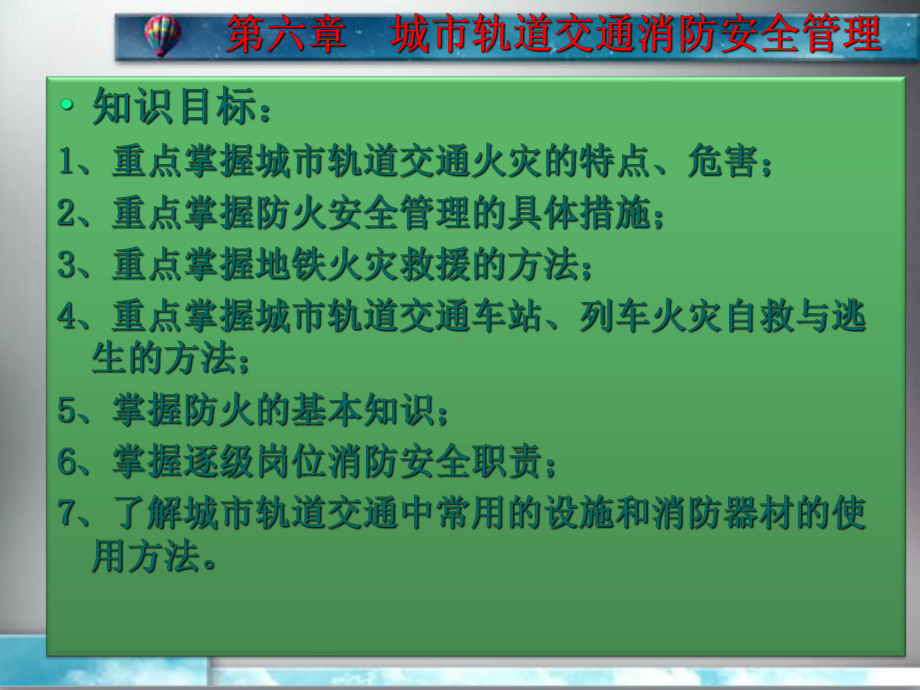 第六章　城市轨道交通消防安全管理

• 知识目标：

1、重点掌握城市轨道交通火灾的特点、危害；

2、重点掌握防火安全管理的具体措施；

3、重点掌握地铁火灾救援的方法；

4、重点掌握城市轨道交通车站、列车火灾自救与逃生的方法；

5、掌握防火的基本知识；

6、掌握逐级岗位消防安全职责；

7、了解城市轨道交通中常用的设施和消防器材的使用方法。